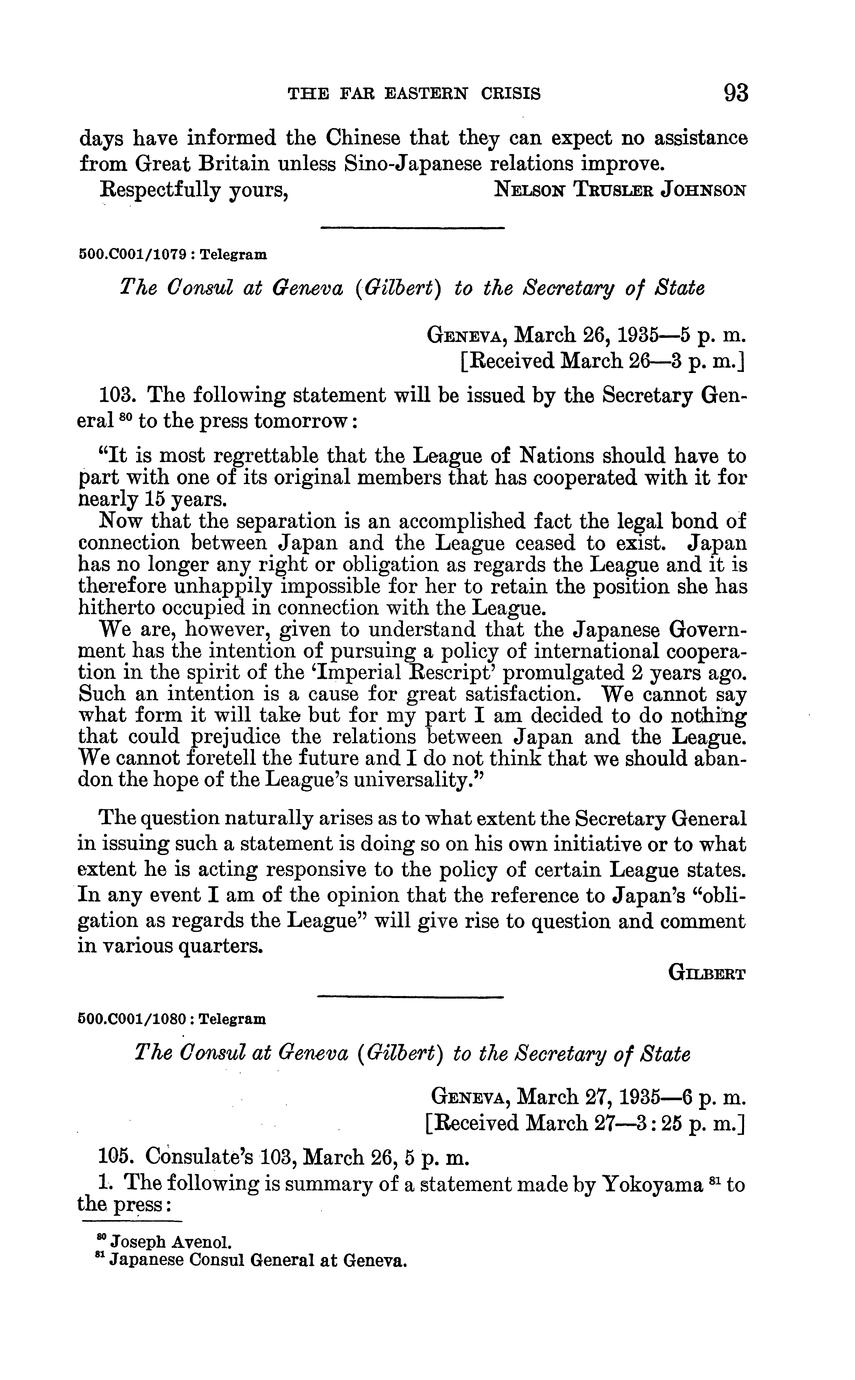 THE FAR EASTERN CRISIS 93

days have informed the Chinese that they can expect no assistance from Great Britain unless Sino-Japanese relations improve.

Respectfully yours, NELSON TRUSLER JOHNSON

500.C001/1079 : Telegram

The Consul at Geneva (Gilbert) to the Secretary of State

GENEVA, March 26, 1935—5 p. m.
[Received March 26—3 p. m.]

103. The following statement will be issued by the Secretary General $^{80}$ to the press tomorrow:

"It is most regrettable that the League of Nations should have to part with one of its original members that has cooperated with it for nearly 15 years.

Now that the separation is an accomplished fact the legal bond of connection between Japan and the League ceased to exist. Japan has no longer any right or obligation as regards the League and it is therefore unhappily impossible for her to retain the position she has hitherto occupied in connection with the League.

We are, however, given to understand that the Japanese Government has the intention of pursuing a policy of international cooperation in the spirit of the 'Imperial Rescript' promulgated 2 years ago. Such an intention is a cause for great satisfaction. We cannot say what form it will take but for my part I am decided to do nothing that could prejudice the relations between Japan and the League. We cannot foretell the future and I do not think that we should abandon the hope of the League's universality."

The question naturally arises as to what extent the Secretary General in issuing such a statement is doing so on his own initiative or to what extent he is acting responsive to the policy of certain League states. In any event I am of the opinion that the reference to Japan's "obligation as regards the League" will give rise to question and comment in various quarters.

GILBERT

500.C001/1080 : Telegram

The Consul at Geneva (Gilbert) to the Secretary of State

GENEVA, March 27, 1935—6 p. m.
[Received March 27—3:25 p. m.]

105. Consulate's 103, March 26, 5 p. m.

1. The following is summary of a statement made by Yokoyama $^{81}$ to the press:

$^{80}$ Joseph Avenol.
$^{81}$ Japanese Consul General at Geneva.